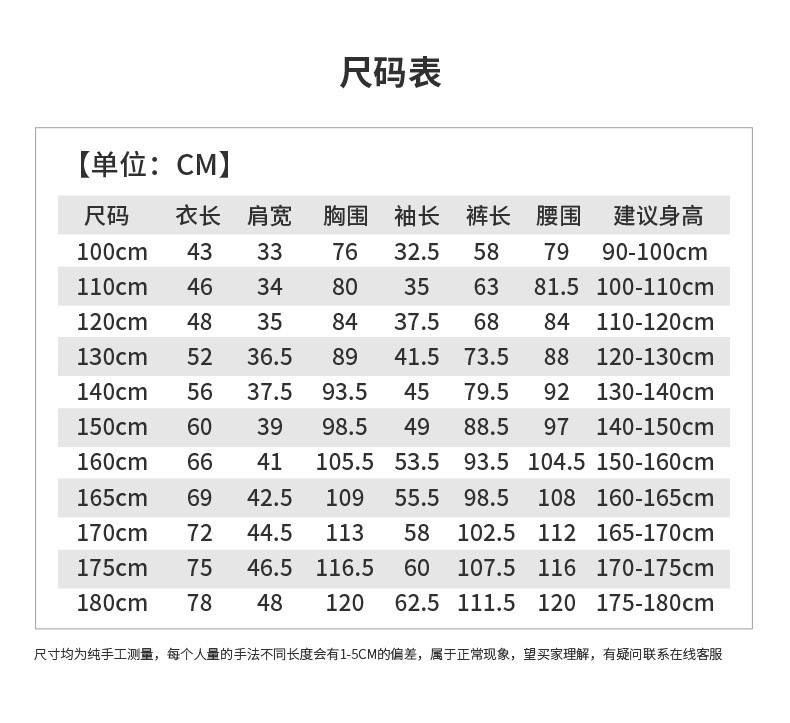 尺码表

【单位：CM】

| 尺码 | 衣长 | 肩宽 | 胸围 | 袖长 | 裤长 | 腰围 | 建议身高 |
|---|---|---|---|---|---|---|---|
| 100cm | 43 | 33 | 76 | 32.5 | 58 | 79 | 90-100cm |
| 110cm | 46 | 34 | 80 | 35 | 63 | 81.5 | 100-110cm |
| 120cm | 48 | 35 | 84 | 37.5 | 68 | 84 | 110-120cm |
| 130cm | 52 | 36.5 | 89 | 41.5 | 73.5 | 88 | 120-130cm |
| 140cm | 56 | 37.5 | 93.5 | 45 | 79.5 | 92 | 130-140cm |
| 150cm | 60 | 39 | 98.5 | 49 | 88.5 | 97 | 140-150cm |
| 160cm | 66 | 41 | 105.5 | 53.5 | 93.5 | 104.5 | 150-160cm |
| 165cm | 69 | 42.5 | 109 | 55.5 | 98.5 | 108 | 160-165cm |
| 170cm | 72 | 44.5 | 113 | 58 | 102.5 | 112 | 165-170cm |
| 175cm | 75 | 46.5 | 116.5 | 60 | 107.5 | 116 | 170-175cm |
| 180cm | 78 | 48 | 120 | 62.5 | 111.5 | 120 | 175-180cm |

尺寸均为纯手工测量，每个人量的手法不同长度会有1-5CM的偏差，属于正常现象，望买家理解，有疑问联系在线客服